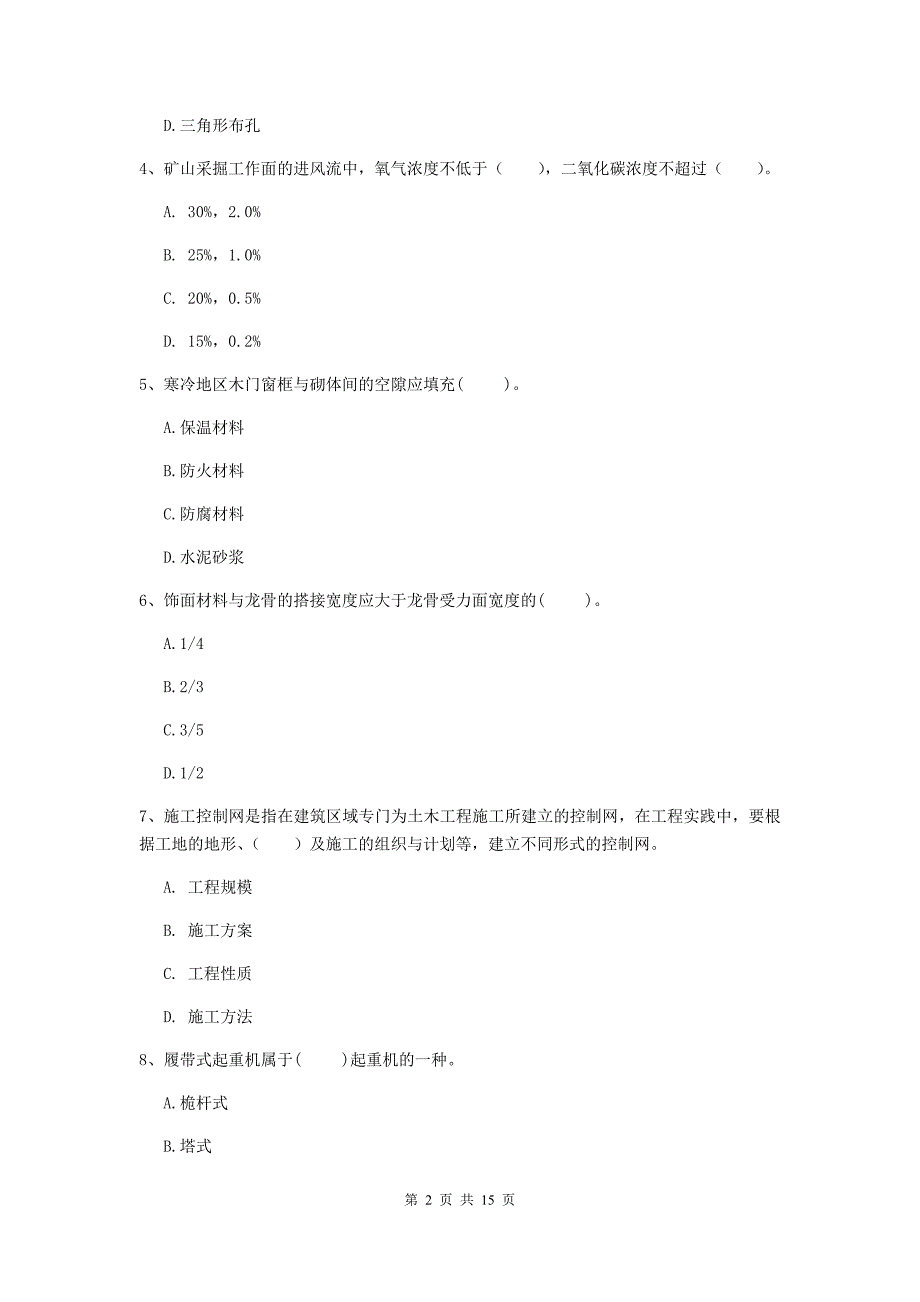 D.三角形布孔

4、矿山采掘工作面的进风流中，氧气浓度不低于（　　），二氧化碳浓度不超过（　　）。

A. 30%，2.0%

B. 25%，1.0%

C. 20%，0.5%

D. 15%，0.2%

5、寒冷地区木门窗框与砌体间的空隙应填充(　　)。

A.保温材料

B.防火材料

C.防腐材料

D.水泥砂浆

6、饰面材料与龙骨的搭接宽度应大于龙骨受力面宽度的(　　)。

A.1/4

B.2/3

C.3/5

D.1/2

7、施工控制网是指在建筑区域专门为土木工程施工所建立的控制网，在工程实践中，要根据工地的地形、(　　)及施工的组织与计划等，建立不同形式的控制网。

A. 工程规模

B. 施工方案

C. 工程性质

D. 施工方法

8、履带式起重机属于(　　)起重机的一种。

A.桅杆式

B.塔式

第 2 页 共 15 页